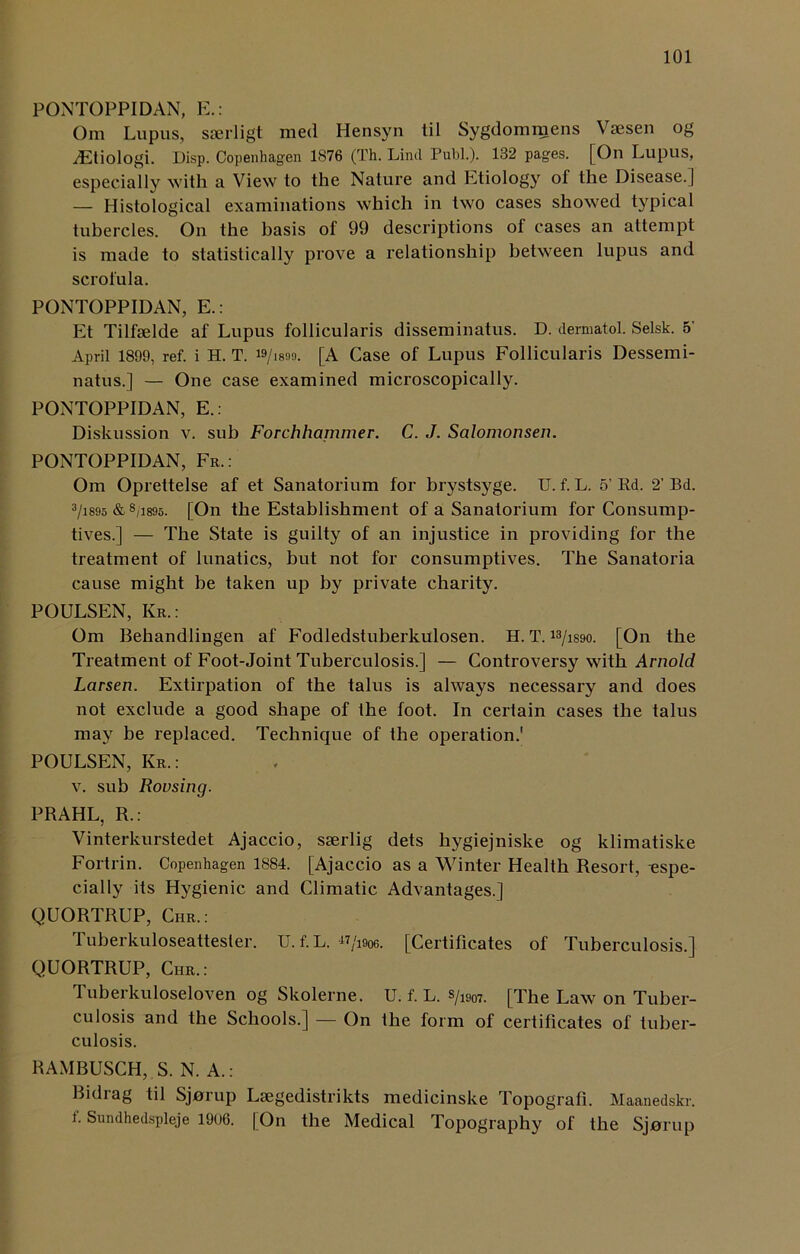 101

PONTOPPIDAN, E.:
Om Lupus, særligt med Hensyn til Sygdommens Væsen og Ætiologi. Disp. Copenhagen 1876 (Th. Lind Publ.). 132 pages. [On Lupus, especially with a View to the Nature and Etiology of the Disease.] — Histological examinations which in two cases showed typical tubercles. On the basis of 99 descriptions of cases an attempt is made to statistically prove a relationship between lupus and scrofula.

PONTOPPIDAN, E.:
Et Tilfælde af Lupus follicularis disseminatus. D. dermatol. Selsk. 5' April 1899, ref. i H. T. $^{19}/_{1899}$. [A Case of Lupus Follicularis Dessemi-natus.] — One case examined microscopically.

PONTOPPIDAN, E.:
Diskussion v. sub Forchhammer. C. J. Salomonsen.

PONTOPPIDAN, Fr.:
Om Oprettelse af et Sanatorium for brystsyge. U. f. L. 5' Rd. 2' Bd. $^{3}/_{1895}$ & $^{8}/_{1895}$. [On the Establishment of a Sanatorium for Consumptives.] — The State is guilty of an injustice in providing for the treatment of lunatics, but not for consumptives. The Sanatoria cause might be taken up by private charity.

POULSEN, Kr.:
Om Behandlingen af Fodledstuberkulosen. H. T. $^{13}/_{1890}$. [On the Treatment of Foot-Joint Tuberculosis.] — Controversy with Arnold Larsen. Extirpation of the talus is always necessary and does not exclude a good shape of the foot. In certain cases the talus may be replaced. Technique of the operation.'

POULSEN, Kr.:
v. sub Rovsing.

PRAHL, R.:
Vinterkurstedet Ajaccio, særlig dets hygiejniske og klimatiske Fortrin. Copenhagen 1884. [Ajaccio as a Winter Health Resort, especially its Hygienic and Climatic Advantages.]

QUORTRUP, Chr.:
Tuberkuloseattester. U. f. L. $^{47}/_{1906}$. [Certificates of Tuberculosis.]

QUORTRUP, Chr.:
Tuberkuloseloven og Skolerne. U. f. L. $^{8}/_{1907}$. [The Law on Tuberculosis and the Schools.] — On the form of certificates of tuberculosis.

RAMBUSCH, S. N. A.:
Bidrag til Sjørup Lægedistrikts medicinske Topografi. Maanedskr. f. Sundhedspleje 1906. [On the Medical Topography of the Sjørup